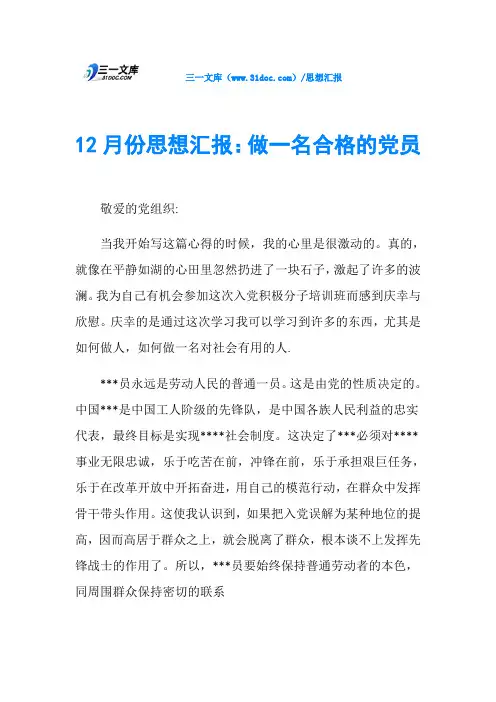 三一文库
31DOC.COM

三一文库（www.31doc.com）/思想汇报

12月份思想汇报：做一名合格的党员

敬爱的党组织:

当我开始写这篇心得的时候，我的心里是很激动的。真的，就像在平静如湖的心田里忽然扔进了一块石子，激起了许多的波澜。我为自己有机会参加这次入党积极分子培训班而感到庆幸与欣慰。庆幸的是通过这次学习我可以学习到许多的东西，尤其是如何做人，如何做一名对社会有用的人.

***员永远是劳动人民的普通一员。这是由党的性质决定的。中国***是中国工人阶级的先锋队，是中国各族人民利益的忠实代表，最终目标是实现****社会制度。这决定了***必须对****事业无限忠诚，乐于吃苦在前，冲锋在前，乐于承担艰巨任务，乐于在改革开放中开拓奋进，用自己的模范行动，在群众中发挥骨干带头作用。这使我认识到，如果把入党误解为某种地位的提高，因而高居于群众之上，就会脱离了群众，根本谈不上发挥先锋战士的作用了。所以，***员要始终保持普通劳动者的本色，同周围群众保持密切的联系